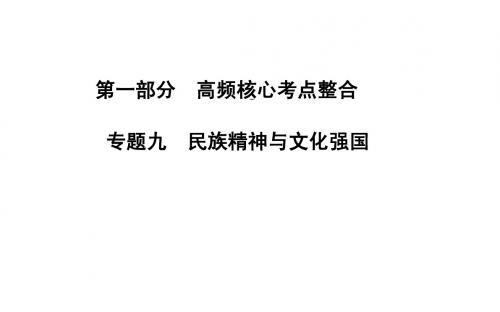 第一部分　高频核心考点整合

专题九　民族精神与文化强国